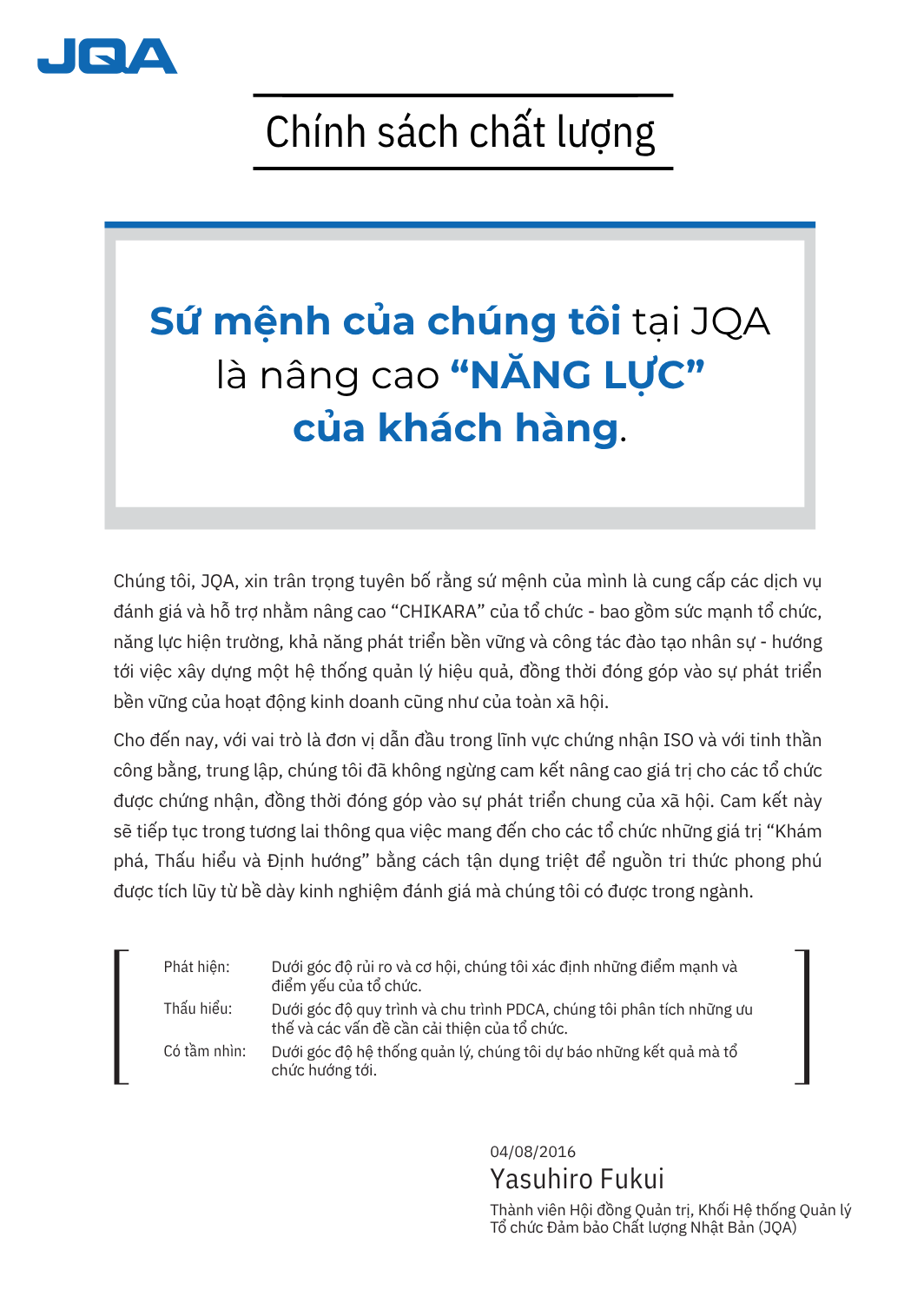 JQA

Chính sách chất lượng

Sứ mệnh của chúng tôi tại JQA là nâng cao “NĂNG LỰC” của khách hàng.

Chúng tôi, JQA, xin trân trọng tuyên bố rằng sứ mệnh của mình là cung cấp các dịch vụ đánh giá và hỗ trợ nhằm nâng cao “CHIKARA” của tổ chức - bao gồm sức mạnh tổ chức, năng lực hiện trường, khả năng phát triển bền vững và công tác đào tạo nhân sự - hướng tới việc xây dựng một hệ thống quản lý hiệu quả, đồng thời đóng góp vào sự phát triển bền vững của hoạt động kinh doanh cũng như của toàn xã hội.

Cho đến nay, với vai trò là đơn vị dẫn đầu trong lĩnh vực chứng nhận ISO và với tinh thần công bằng, trung lập, chúng tôi đã không ngừng cam kết nâng cao giá trị cho các tổ chức được chứng nhận, đồng thời đóng góp vào sự phát triển chung của xã hội. Cam kết này sẽ tiếp tục trong tương lai thông qua việc mang đến cho các tổ chức những giá trị “Khám phá, Thấu hiểu và Định hướng” bằng cách tận dụng triệt để nguồn tri thức phong phú được tích lũy từ bề dày kinh nghiệm đánh giá mà chúng tôi có được trong ngành.

Phát hiện: Dưới góc độ rủi ro và cơ hội, chúng tôi xác định những điểm mạnh và điểm yếu của tổ chức.
Thấu hiểu: Dưới góc độ quy trình và chu trình PDCA, chúng tôi phân tích những ưu thế và các vấn đề cần cải thiện của tổ chức.
Có tầm nhìn: Dưới góc độ hệ thống quản lý, chúng tôi dự báo những kết quả mà tổ chức hướng tới.

04/08/2016
Yasuhiro Fukui
Thành viên Hội đồng Quản trị, Khối Hệ thống Quản lý
Tổ chức Đảm bảo Chất lượng Nhật Bản (JQA)